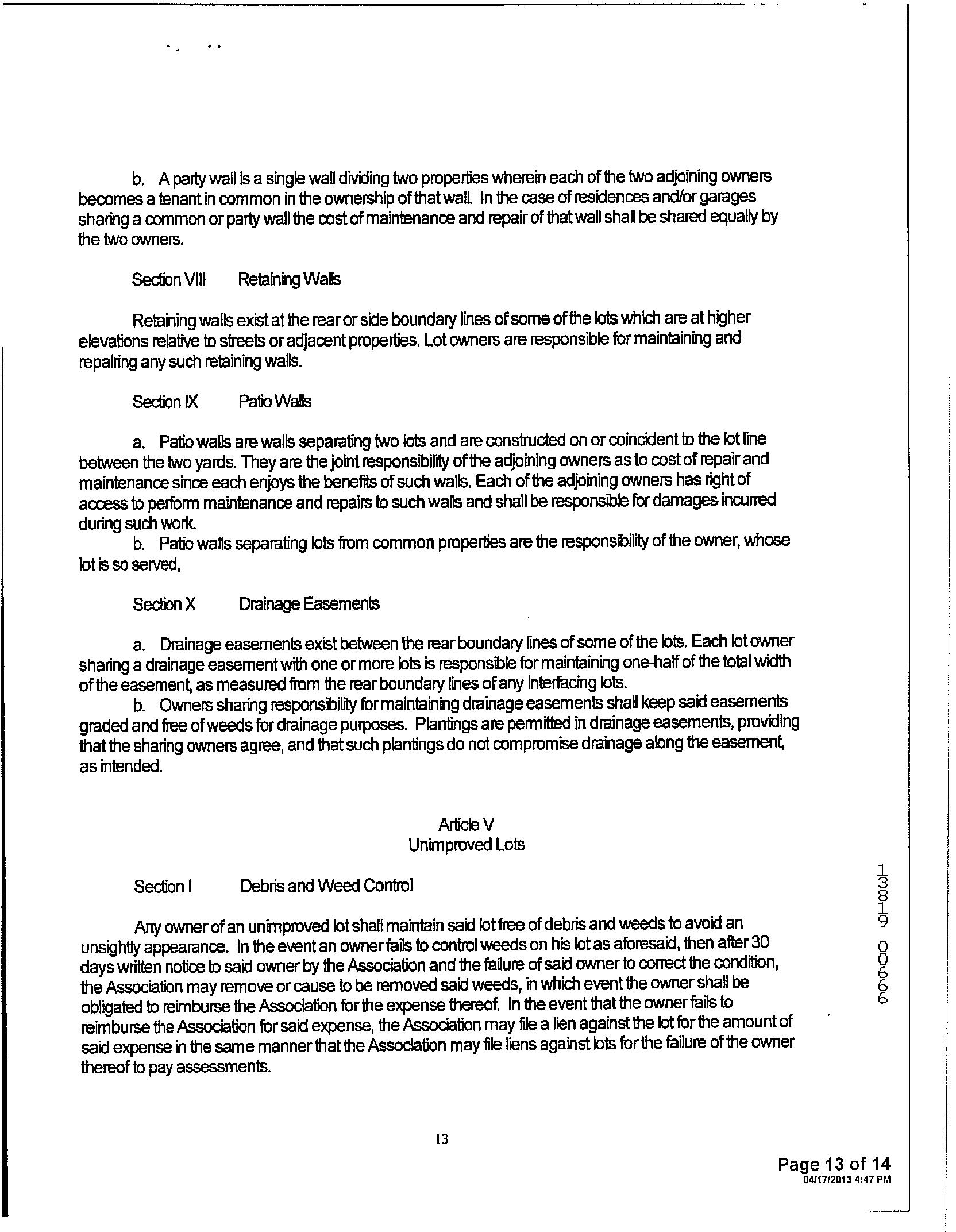 b. A party wall is a single wall dividing two properties wherein each of the two adjoining owners becomes a tenant in common in the ownership of that wall. In the case of residences and/or garages sharing a common or party wall the cost of maintenance and repair of that wall shall be shared equally by the two owners.

Section VIII Retaining Walls

Retaining walls exist at the rear or side boundary lines of some of the lots which are at higher elevations relative to streets or adjacent properties. Lot owners are responsible for maintaining and repairing any such retaining walls.

Section IX Patio Walls

a. Patio walls are walls separating two lots and are constructed on or coincident to the lot line between the two yards. They are the joint responsibility of the adjoining owners as to cost of repair and maintenance since each enjoys the benefits of such walls. Each of the adjoining owners has right of access to perform maintenance and repairs to such walls and shall be responsible for damages incurred during such work.

b. Patio walls separating lots from common properties are the responsibility of the owner, whose lot is so served,

Section X Drainage Easements

a. Drainage easements exist between the rear boundary lines of some of the lots. Each lot owner sharing a drainage easement with one or more lots is responsible for maintaining one-half of the total width of the easement, as measured from the rear boundary lines of any interfacing lots.

b. Owners sharing responsibility for maintaining drainage easements shall keep said easements graded and free of weeds for drainage purposes. Plantings are permitted in drainage easements, providing that the sharing owners agree, and that such plantings do not compromise drainage along the easement, as intended.

Article V
Unimproved Lots

Section I Debris and Weed Control

Any owner of an unimproved lot shall maintain said lot free of debris and weeds to avoid an unsightly appearance. In the event an owner fails to control weeds on his lot as aforesaid, then after 30 days written notice to said owner by the Association and the failure of said owner to correct the condition, the Association may remove or cause to be removed said weeds, in which event the owner shall be obligated to reimburse the Association for the expense thereof. In the event that the owner fails to reimburse the Association for said expense, the Association may file a lien against the lot for the amount of said expense in the same manner that the Association may file liens against lots for the failure of the owner thereof to pay assessments.

13819 00666

13

Page 13 of 14
04/17/2013 4:47 PM